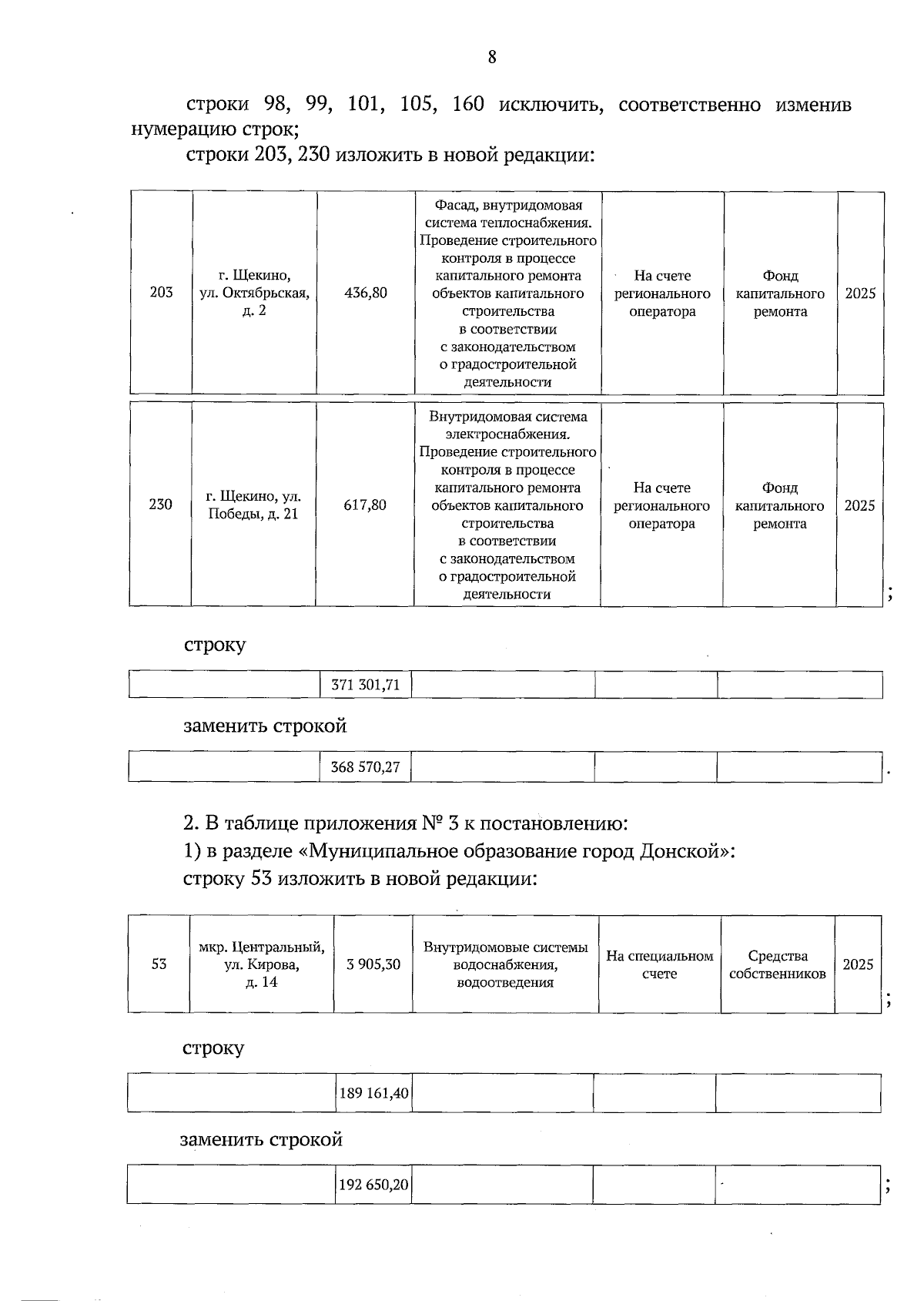 8

строки 98, 99, 101, 105, 160 исключить, соответственно изменив нумерацию строк;

строки 203, 230 изложить в новой редакции:

| 203 | г. Щекино, ул. Октябрьская, д. 2 | 436,80 | Фасад, внутридомовая система теплоснабжения. Проведение строительного контроля в процессе капитального ремонта объектов капитального строительства в соответствии с законодательством о градостроительной деятельности | На счете регионального оператора | Фонд капитального ремонта | 2025 |
|---|---|---|---|---|---|---|

| 230 | г. Щекино, ул. Победы, д. 21 | 617,80 | Внутридомовая система электроснабжения. Проведение строительного контроля в процессе капитального ремонта объектов капитального строительства в соответствии с законодательством о градостроительной деятельности | На счете регионального оператора | Фонд капитального ремонта | 2025 |
|---|---|---|---|---|---|---|

;

строку

| | 371 301,71 | | | |
|---|---|---|---|---|

заменить строкой

| | 368 570,27 | | | |
|---|---|---|---|---|

.

2. В таблице приложения № 3 к постановлению:

1) в разделе «Муниципальное образование город Донской»:

строку 53 изложить в новой редакции:

| 53 | мкр. Центральный, ул. Кирова, д. 14 | 3 905,30 | Внутридомовые системы водоснабжения, водоотведения | На специальном счете | Средства собственников | 2025 |
|---|---|---|---|---|---|---|

;

строку

| | 189 161,40 | | | |
|---|---|---|---|---|

заменить строкой

| | 192 650,20 | | | |
|---|---|---|---|---|

;